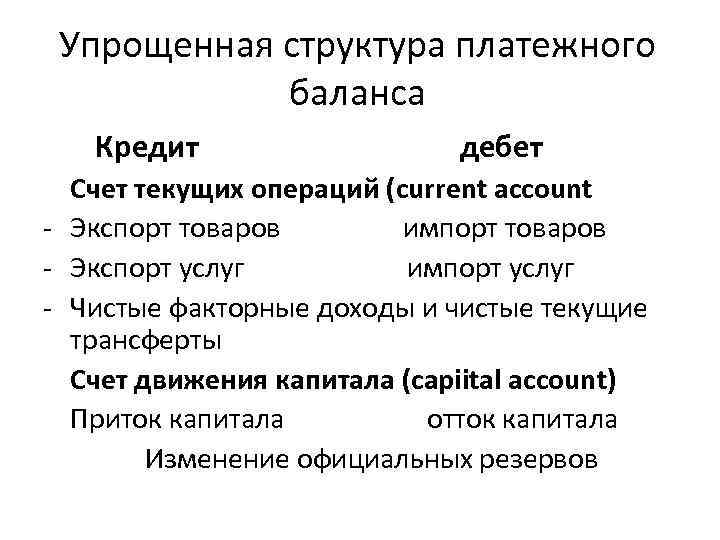 Упрощенная структура платежного баланса

Кредит дебет

Счет текущих операций (current account

- Экспорт товаров импорт товаров
- Экспорт услуг импорт услуг
- Чистые факторные доходы и чистые текущие трансферты

Счет движения капитала (capiital account)

Приток капитала отток капитала

Изменение официальных резервов